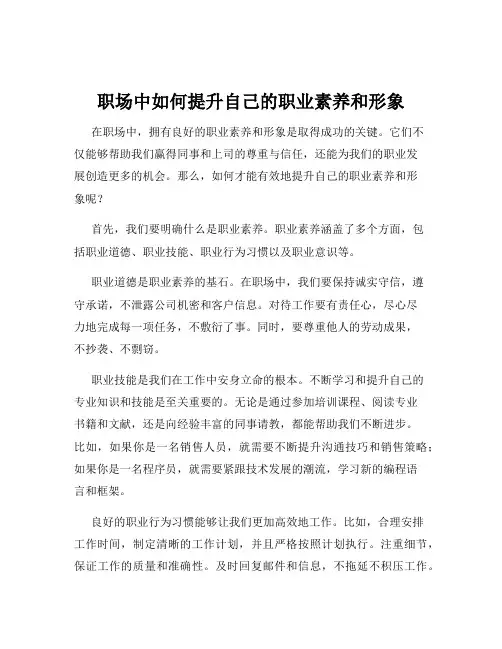 职场中如何提升自己的职业素养和形象

在职场中，拥有良好的职业素养和形象是取得成功的关键。它们不仅能够帮助我们赢得同事和上司的尊重与信任，还能为我们的职业发展创造更多的机会。那么，如何才能有效地提升自己的职业素养和形象呢？

首先，我们要明确什么是职业素养。职业素养涵盖了多个方面，包括职业道德、职业技能、职业行为习惯以及职业意识等。

职业道德是职业素养的基石。在职场中，我们要保持诚实守信，遵守承诺，不泄露公司机密和客户信息。对待工作要有责任心，尽心尽力地完成每一项任务，不敷衍了事。同时，要尊重他人的劳动成果，不抄袭、不剽窃。

职业技能是我们在工作中安身立命的根本。不断学习和提升自己的专业知识和技能是至关重要的。无论是通过参加培训课程、阅读专业书籍和文献，还是向经验丰富的同事请教，都能帮助我们不断进步。比如，如果你是一名销售人员，就需要不断提升沟通技巧和销售策略；如果你是一名程序员，就需要紧跟技术发展的潮流，学习新的编程语言和框架。

良好的职业行为习惯能够让我们更加高效地工作。比如，合理安排工作时间，制定清晰的工作计划，并且严格按照计划执行。注重细节，保证工作的质量和准确性。及时回复邮件和信息，不拖延不积压工作。